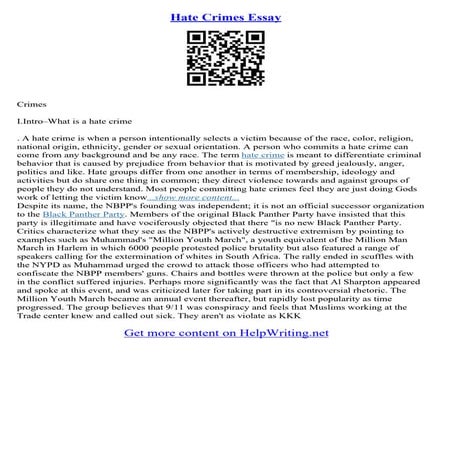 Hate Crimes Essay

Crimes

I.Intro–What is a hate crime

. A hate crime is when a person intentionally selects a victim because of the race, color, religion, national origin, ethnicity, gender or sexual orientation. A person who commits a hate crime can come from any background and be any race. The term hate crime is meant to differentiate criminal behavior that is caused by prejudice from behavior that is motivated by greed jealously, anger, politics and like. Hate groups differ from one another in terms of membership, ideology and activities but do share one thing in common; they direct violence towards and against groups of people they do not understand. Most people committing hate crimes feel they are just doing Gods work of letting the victim know...show more content...
Despite its name, the NBPP's founding was independent; it is not an official successor organization to the Black Panther Party. Members of the original Black Panther Party have insisted that this party is illegitimate and have vociferously objected that there "is no new Black Panther Party. Critics characterize what they see as the NBPP's actively destructive extremism by pointing to examples such as Muhammad's "Million Youth March", a youth equivalent of the Million Man March in Harlem in which 6000 people protested police brutality but also featured a range of speakers calling for the extermination of whites in South Africa. The rally ended in scuffles with the NYPD as Muhammad urged the crowd to attack those officers who had attempted to confiscate the NBPP members' guns. Chairs and bottles were thrown at the police but only a few in the conflict suffered injuries. Perhaps more significantly was the fact that Al Sharpton appeared and spoke at this event, and was criticized later for taking part in its controversial rhetoric. The Million Youth March became an annual event thereafter, but rapidly lost popularity as time progressed. The group believes that 9/11 was conspiracy and feels that Muslims working at the Trade center knew and called out sick. They aren't as violate as KKK

Get more content on HelpWriting.net